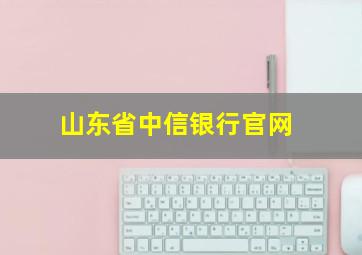 山东省中信银行官网